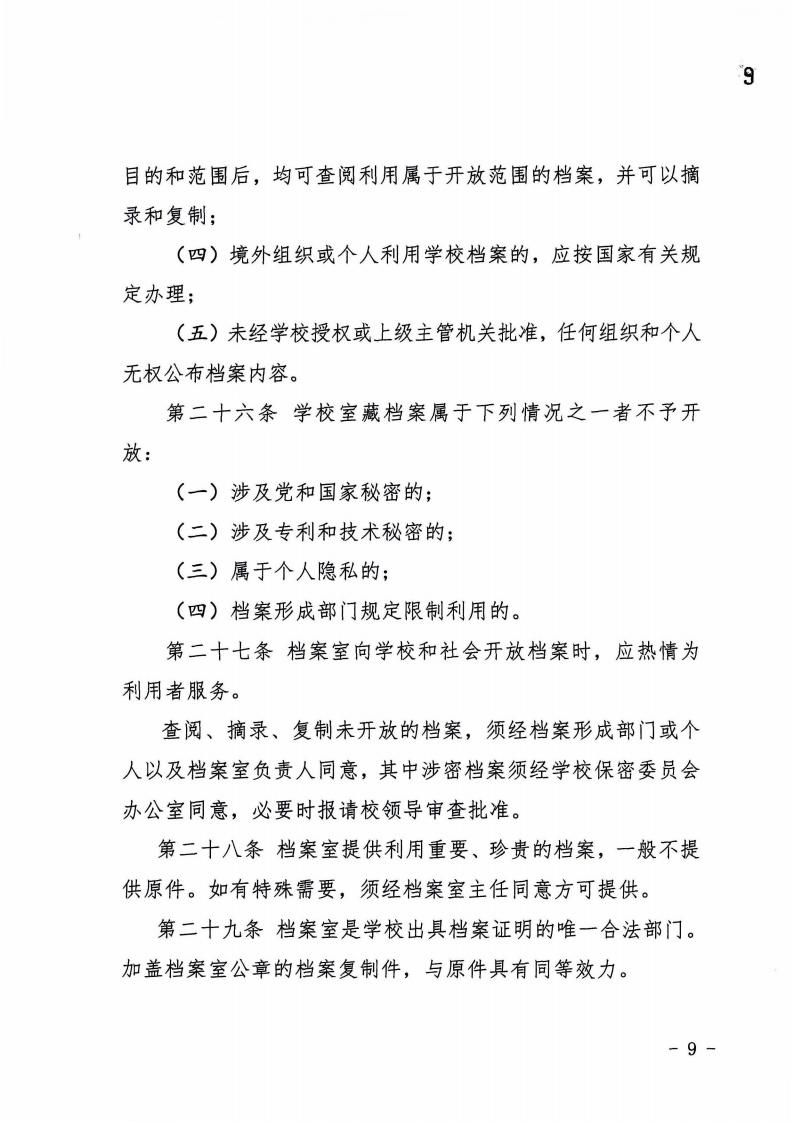 9

目的和范围后，均可查阅利用属于开放范围的档案，并可以摘录和复制；

（四）境外组织或个人利用学校档案的，应按国家有关规定办理；

（五）未经学校授权或上级主管机关批准，任何组织和个人无权公布档案内容。

第二十六条 学校室藏档案属于下列情况之一者不予开放：

（一）涉及党和国家秘密的；

（二）涉及专利和技术秘密的；

（三）属于个人隐私的；

（四）档案形成部门规定限制利用的。

第二十七条 档案室向学校和社会开放档案时，应热情为利用者服务。

查阅、摘录、复制未开放的档案，须经档案形成部门或个人以及档案室负责人同意，其中涉密档案须经学校保密委员会办公室同意，必要时报请校领导审查批准。

第二十八条 档案室提供利用重要、珍贵的档案，一般不提供原件。如有特殊需要，须经档案室主任同意方可提供。

第二十九条 档案室是学校出具档案证明的唯一合法部门。加盖档案室公章的档案复制件，与原件具有同等效力。

- 9 -